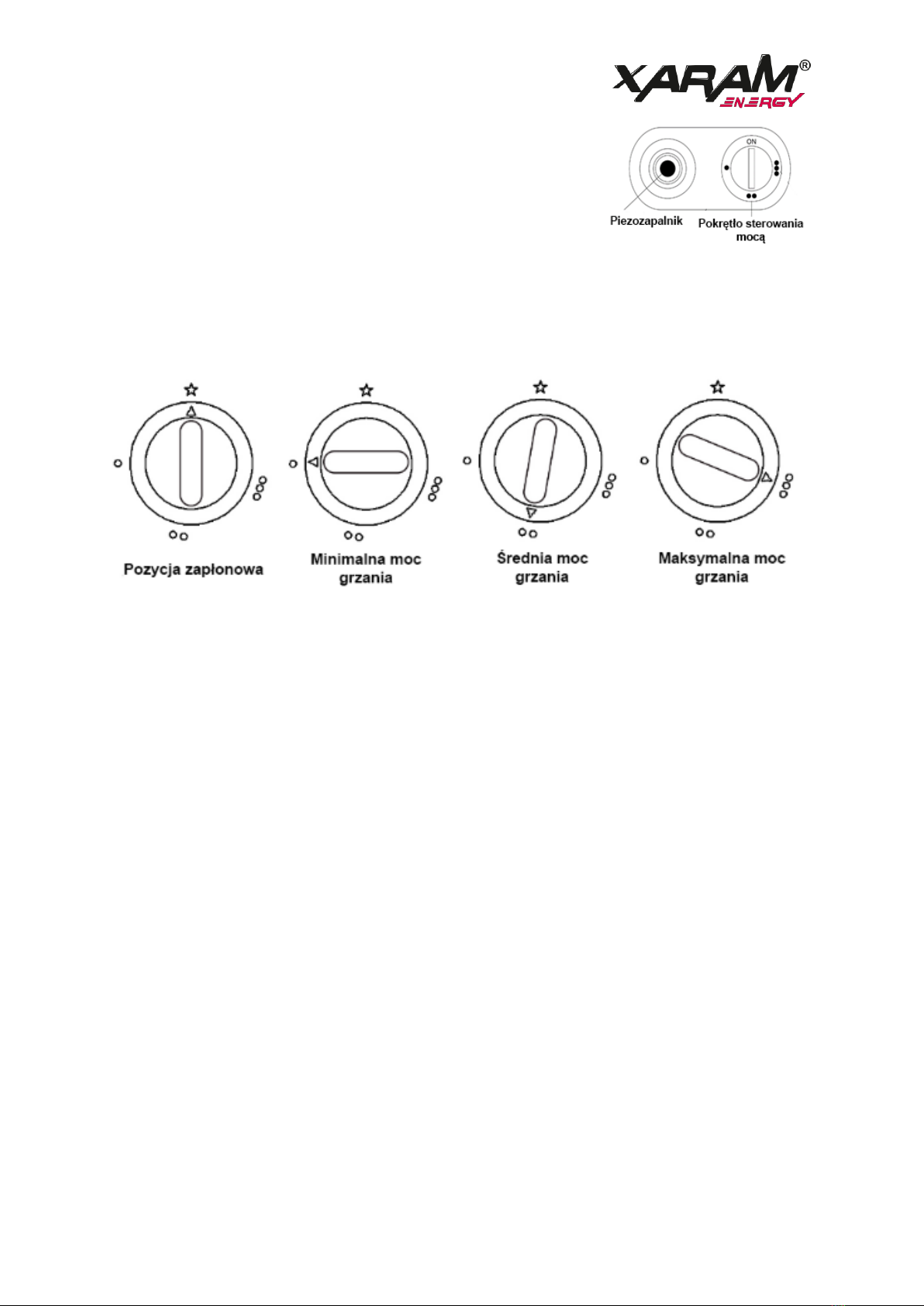 XARAM®
ENERGY

ON

Piezozapalnik

Pokrętło sterowania mocą

Pozycja zapłonowa

Minimalna moc grzania

Średnia moc grzania

Maksymalna moc grzania